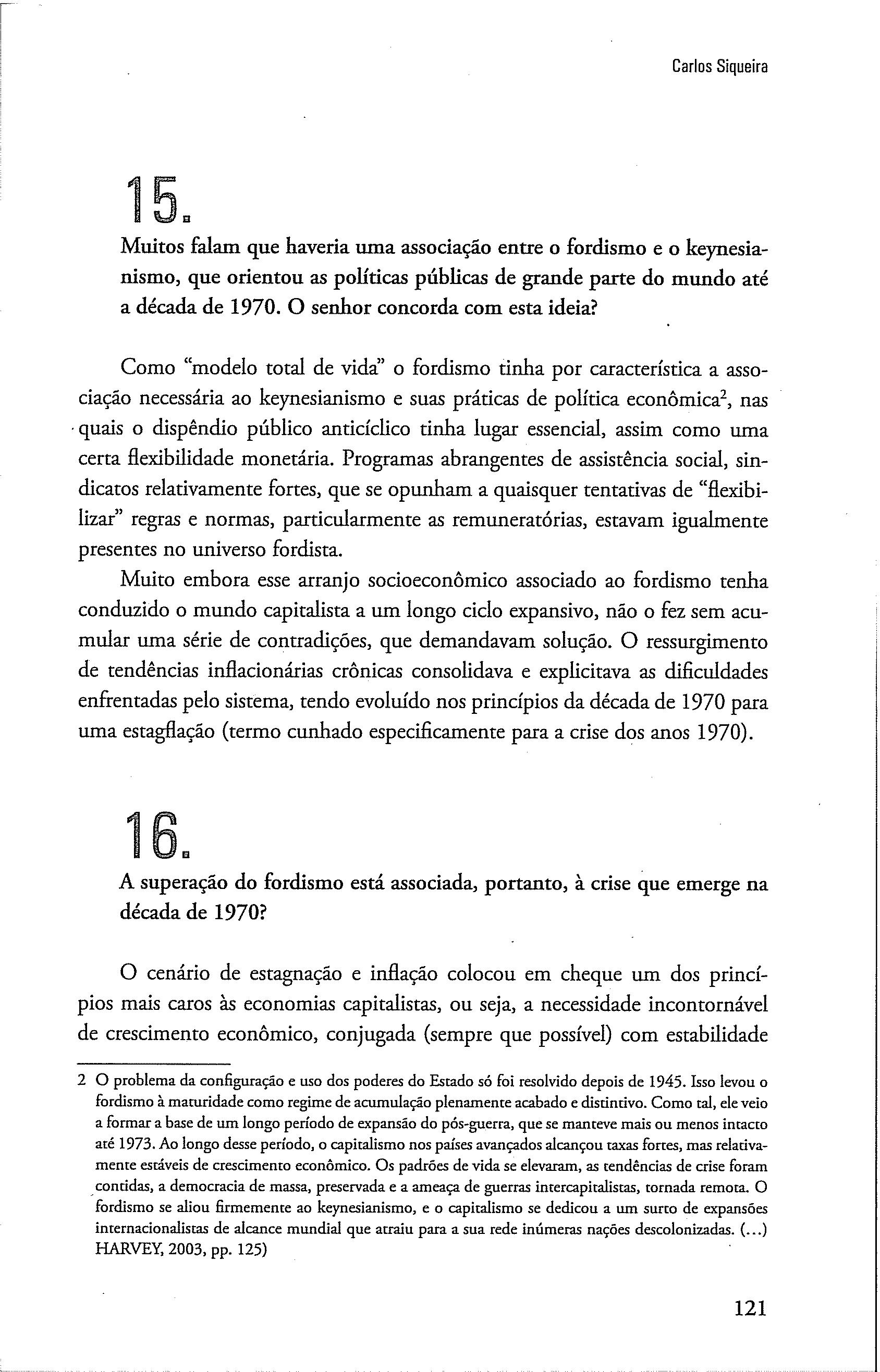 Carlos Siqueira

15.

Muitos falam que haveria uma associação entre o fordismo e o keynesianismo, que orientou as políticas públicas de grande parte do mundo até a década de 1970. O senhor concorda com esta ideia?

Como "modelo total de vida" o fordismo tinha por característica a associação necessária ao keynesianismo e suas práticas de política econômica$^2$, nas quais o dispêndio público anticíclico tinha lugar essencial, assim como uma certa flexibilidade monetária. Programas abrangentes de assistência social, sindicatos relativamente fortes, que se opunham a quaisquer tentativas de "flexibilizar" regras e normas, particularmente as remuneratórias, estavam igualmente presentes no universo fordista.

Muito embora esse arranjo socioeconômico associado ao fordismo tenha conduzido o mundo capitalista a um longo ciclo expansivo, não o fez sem acumular uma série de contradições, que demandavam solução. O ressurgimento de tendências inflacionárias crônicas consolidava e explicitava as dificuldades enfrentadas pelo sistema, tendo evoluído nos princípios da década de 1970 para uma estagflação (termo cunhado especificamente para a crise dos anos 1970).

16.

A superação do fordismo está associada, portanto, à crise que emerge na década de 1970?

O cenário de estagnação e inflação colocou em cheque um dos princípios mais caros às economias capitalistas, ou seja, a necessidade incontornável de crescimento econômico, conjugada (sempre que possível) com estabilidade

2 O problema da configuração e uso dos poderes do Estado só foi resolvido depois de 1945. Isso levou o fordismo à maturidade como regime de acumulação plenamente acabado e distintivo. Como tal, ele veio a formar a base de um longo período de expansão do pós-guerra, que se manteve mais ou menos intacto até 1973. Ao longo desse período, o capitalismo nos países avançados alcançou taxas fortes, mas relativamente estáveis de crescimento econômico. Os padrões de vida se elevaram, as tendências de crise foram contidas, a democracia de massa, preservada e a ameaça de guerras intercapitalistas, tornada remota. O fordismo se aliou firmemente ao keynesianismo, e o capitalismo se dedicou a um surto de expansões internacionalistas de alcance mundial que atraiu para a sua rede inúmeras nações descolonizadas. (...) HARVEY, 2003, pp. 125)

121